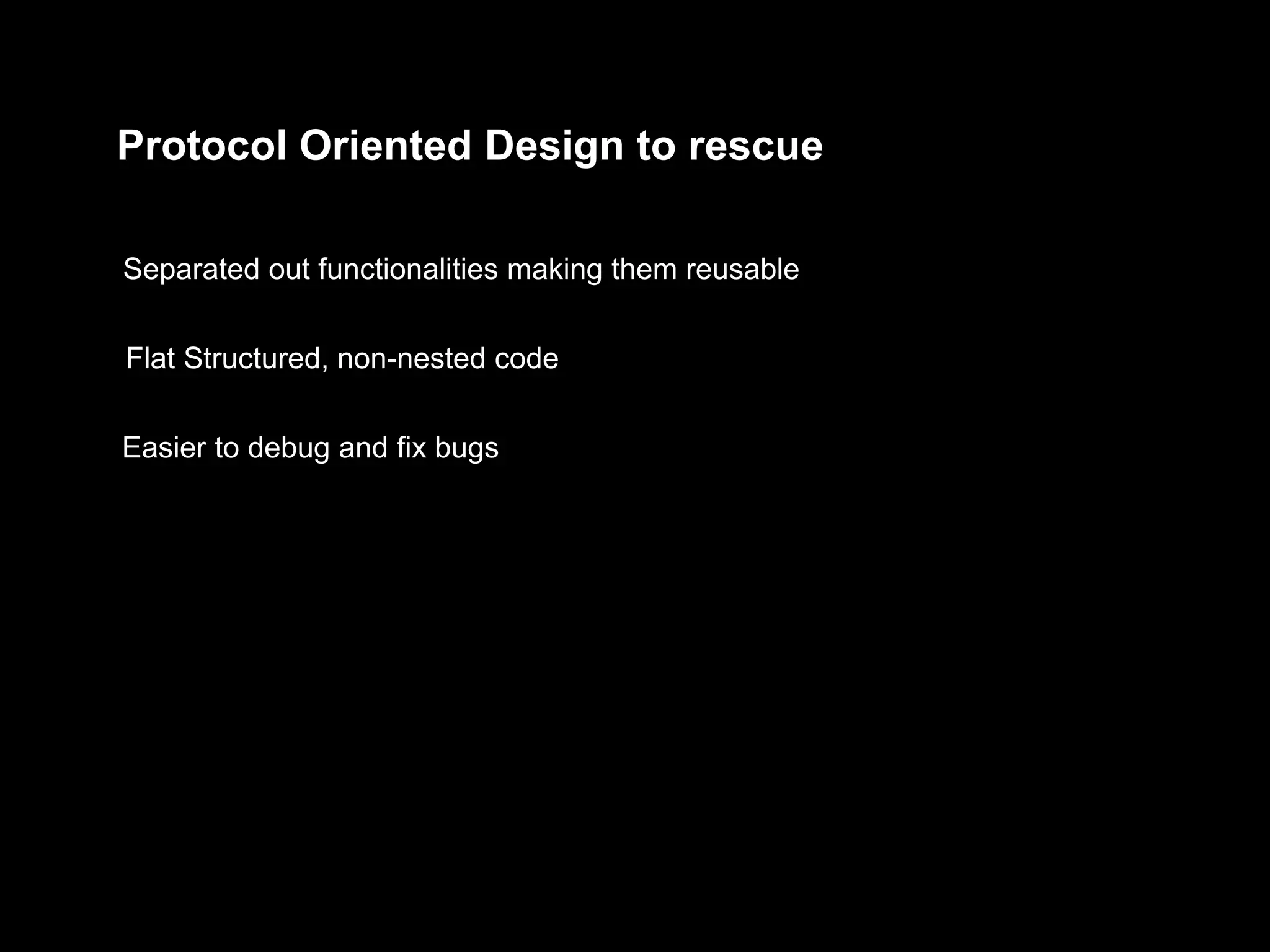 Protocol Oriented Design to rescue

Separated out functionalities making them reusable

Flat Structured, non-nested code

Easier to debug and fix bugs